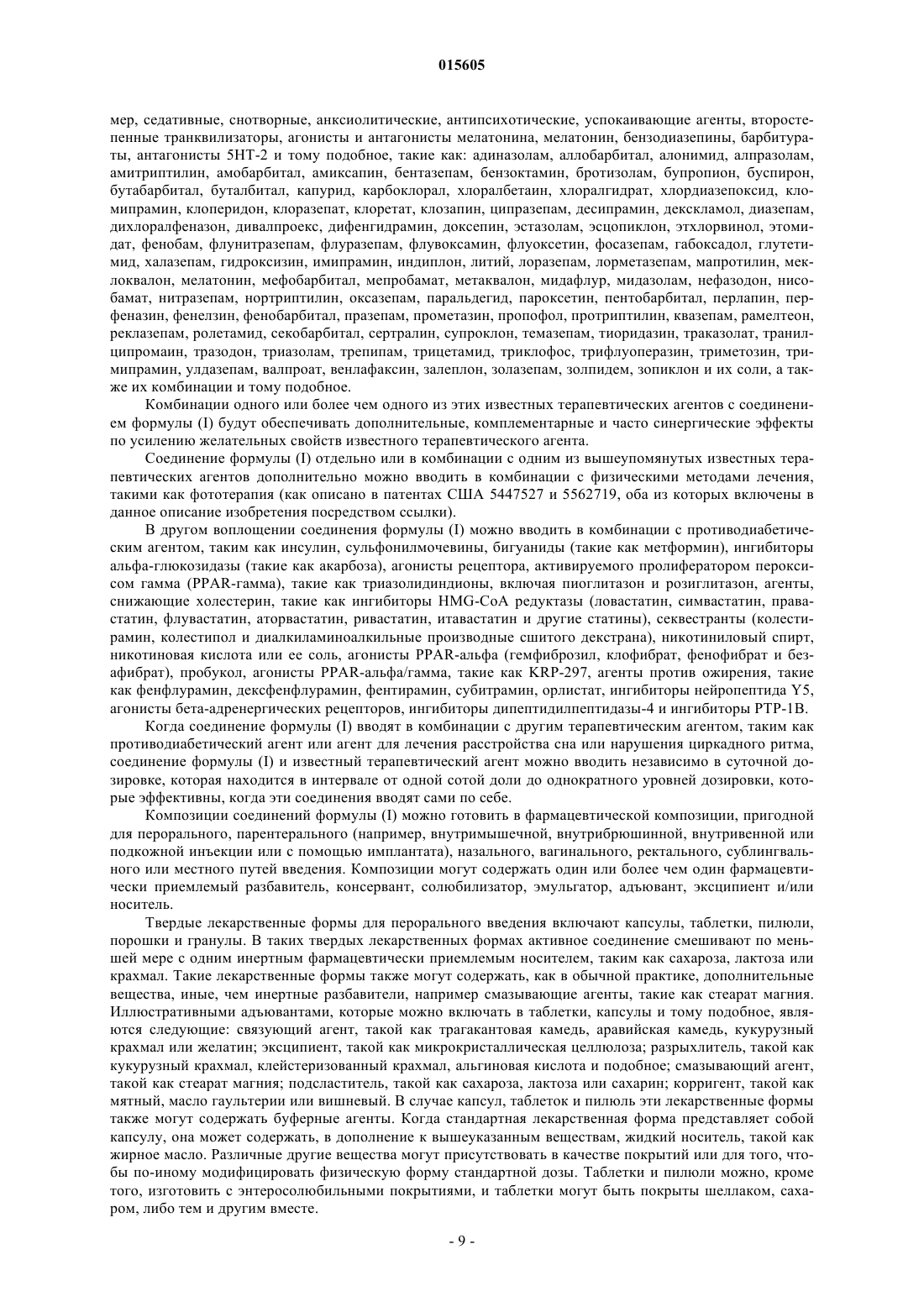 015605

мер, седативные, снотворные, анксиолитические, антипсихотические, успокаивающие агенты, второстепенные транквилизаторы, агонисты и антагонисты мелатонина, мелатонин, бензодиазепины, барбитураты, антагонисты 5HT-2 и тому подобное, такие как: адиназолам, аллобарбитал, алонимид, алпразолам, амитриптилин, амобарбитал, амиксапин, бентазепам, бензоктамин, бротизолам, бупропион, буспирон, бутабарбитал, буталбитал, капурид, карбоклорал, хлоралбетаин, хлоралгидрат, хлордиазепоксид, кломипрамин, клоперидон, клоразепат, клоретат, клозапин, ципразепам, десипрамин, декскламол, диазепам, дихлоралфеназон, дивалпроекс, дифенгидрамин, доксепин, эстазолам, эсцопиклон, этхлорвинол, этомидат, фенобам, флунитразепам, флуразепам, флувоксамин, флуоксетин, фосазепам, габоксадол, глутетимид, халазепам, гидроксизин, имипрамин, индиплон, литий, лоразепам, лорметазепам, мапротилин, меклоквалон, мелатонин, мефобарбитал, мепробамат, метаквалон, мидафлур, мидазолам, нефазодон, нисобамат, нитразепам, нортриптилин, оксазепам, паральдегид, пароксетин, пентобарбитал, перлапин, перфеназин, фенелзин, фенобарбитал, празепам, прометазин, пропофол, протриптилин, квазепам, рамелтеон, реклазепам, ролетамид, секобарбитал, сертралин, супроклон, темазепам, тиоридазин, траказолат, транилципромаин, тразодон, триазолам, трепипам, трицетамид, триклофос, трифлуоперазин, триметозин, тримипрамин, улдазепам, валпроат, венлафаксин, залеплон, золазепам, золпидем, зопиклон и их соли, а также их комбинации и тому подобное.

Комбинации одного или более чем одного из этих известных терапевтических агентов с соединением формулы (I) будут обеспечивать дополнительные, комплементарные и часто синергические эффекты по усилению желательных свойств известного терапевтического агента.

Соединение формулы (I) отдельно или в комбинации с одним из вышеупомянутых известных терапевтических агентов дополнительно можно вводить в комбинации с физическими методами лечения, такими как фототерапия (как описано в патентах США 5447527 и 5562719, оба из которых включены в данное описание изобретения посредством ссылки).

В другом воплощении соединения формулы (I) можно вводить в комбинации с противодиабетическим агентом, таким как инсулин, сульфонилмочевины, бигуаниды (такие как метформин), ингибиторы альфа-глюкозидазы (такие как акарбоза), агонисты рецептора, активируемого пролифератором пероксисом гамма (PPAR-гамма), такие как триазолидиндионы, включая пиоглитазон и розиглитазон, агенты, снижающие холестерин, такие как ингибиторы HMG-CoA редуктазы (ловастатин, симвастатин, правастатин, флувастатин, аторвастатин, ривастатин, итавастатин и другие статины), секвестранты (колестирамин, колестипол и диалкиламиноалкильные производные сшитого декстрана), никотиниловый спирт, никотиновая кислота или ее соль, агонисты PPAR-альфа (гемфиброзил, клофибрат, фенофибрат и безафибрат), пробукол, агонисты PPAR-альфа/гамма, такие как KRP-297, агенты против ожирения, такие как фенфлурамин, дексфенфлурамин, фентирамин, субитрамин, орлистат, ингибиторы нейропептида Y5, агонисты бета-адренергических рецепторов, ингибиторы дипептидилпептидазы-4 и ингибиторы PTP-1B.

Когда соединение формулы (I) вводят в комбинации с другим терапевтическим агентом, таким как противодиабетический агент или агент для лечения расстройства сна или нарушения циркадного ритма, соединение формулы (I) и известный терапевтический агент можно вводить независимо в суточной дозировке, которая находится в интервале от одной сотой доли до однократного уровней дозировки, которые эффективны, когда эти соединения вводят сами по себе.

Композиции соединений формулы (I) можно готовить в фармацевтической композиции, пригодной для перорального, парентерального (например, внутримышечной, внутрибрюшинной, внутривенной или подкожной инъекции или с помощью имплантата), назального, вагинального, ректального, сублингвального или местного путей введения. Композиции могут содержать один или более чем один фармацевтически приемлемый разбавитель, консервант, солюбилизатор, эмульгатор, адъювант, эксципиент и/или носитель.

Твердые лекарственные формы для перорального введения включают капсулы, таблетки, пилюли, порошки и гранулы. В таких твердых лекарственных формах активное соединение смешивают по меньшей мере с одним инертным фармацевтически приемлемым носителем, таким как сахароза, лактоза или крахмал. Такие лекарственные формы также могут содержать, как в обычной практике, дополнительные вещества, иные, чем инертные разбавители, например смазывающие агенты, такие как стеарат магния. Иллюстративными адъювантами, которые можно включать в таблетки, капсулы и тому подобное, являются следующие: связующий агент, такой как трагакантовая камедь, аравийская камедь, кукурузный крахмал или желатин; эксципиент, такой как микрокристаллическая целлюлоза; разрыхлитель, такой как кукурузный крахмал, клейстеризованный крахмал, альгиновая кислота и подобное; смазывающий агент, такой как стеарат магния; подсластитель, такой как сахароза, лактоза или сахарин; корригент, такой как мятный, масло гаультерии или вишневый. В случае капсул, таблеток и пилюль эти лекарственные формы также могут содержать буферные агенты. Когда стандартная лекарственная форма представляет собой капсулу, она может содержать, в дополнение к вышеуказанным веществам, жидкий носитель, такой как жирное масло. Различные другие вещества могут присутствовать в качестве покрытий или для того, чтобы по-иному модифицировать физическую форму стандартной дозы. Таблетки и пилюли можно, кроме того, изготовить с энтеросолюбильными покрытиями, и таблетки могут быть покрыты шеллаком, сахаром, либо тем и другим вместе.

- 9 -